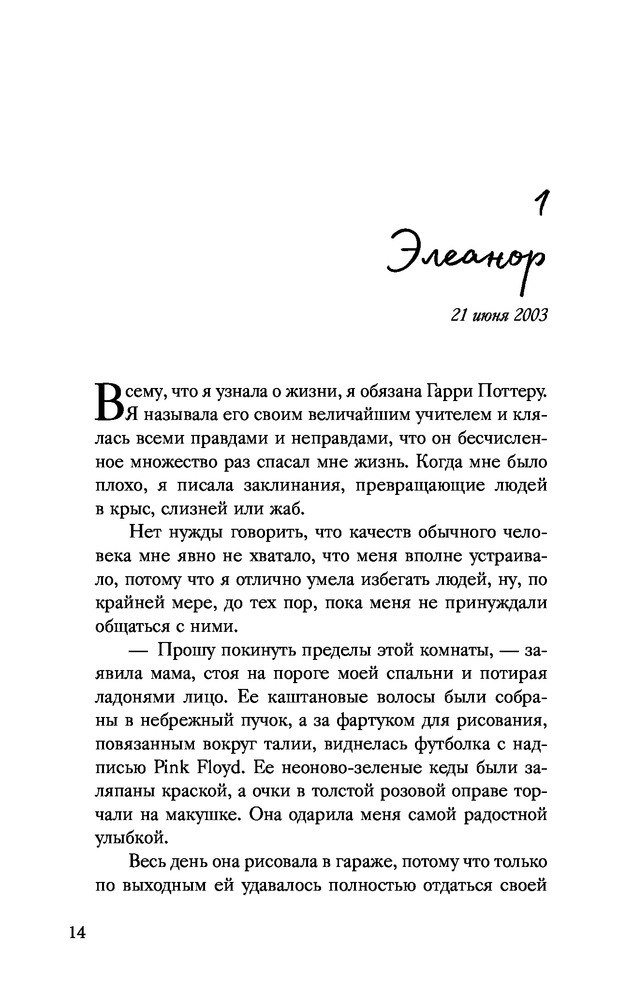 1

Элеанор

21 июня 2003

Всему, что я узнала о жизни, я обязана Гарри Поттеру. Я называла его своим величайшим учителем и клялась всеми правдами и неправдами, что он бесчисленное множество раз спасал мне жизнь. Когда мне было плохо, я писала заклинания, превращающие людей в крыс, слизней или жаб.

Нет нужды говорить, что качеств обычного человека мне явно не хватало, что меня вполне устраивало, потому что я отлично умела избегать людей, ну, по крайней мере, до тех пор, пока меня не принуждали общаться с ними.

— Прошу покинуть пределы этой комнаты, — заявила мама, стоя на пороге моей спальни и потирая ладонями лицо. Ее каштановые волосы были собраны в небрежный пучок, а за фартуком для рисования, повязанным вокруг талии, виднелась футболка с надписью Pink Floyd. Ее неоново-зеленые кеды были заляпаны краской, а очки в толстой розовой оправе торчали на макушке. Она одарила меня самой радостной улыбкой.

Весь день она рисовала в гараже, потому что только по выходным ей удавалось полностью отдаться своей

14